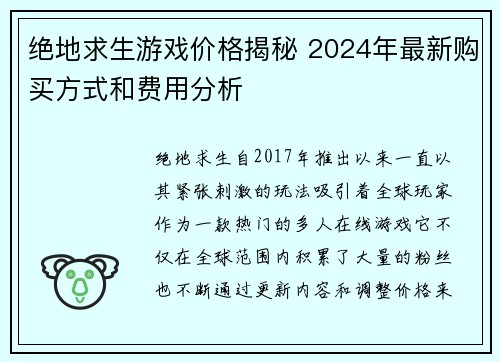 绝地求生游戏价格揭秘 2024年最新购买方式和费用分析

绝地求生自2017年推出以来一直以其紧张刺激的玩法吸引着全球玩家作为一款热门的多人在线游戏它不仅在全球范围内积累了大量的粉丝也不断通过更新内容和调整价格来